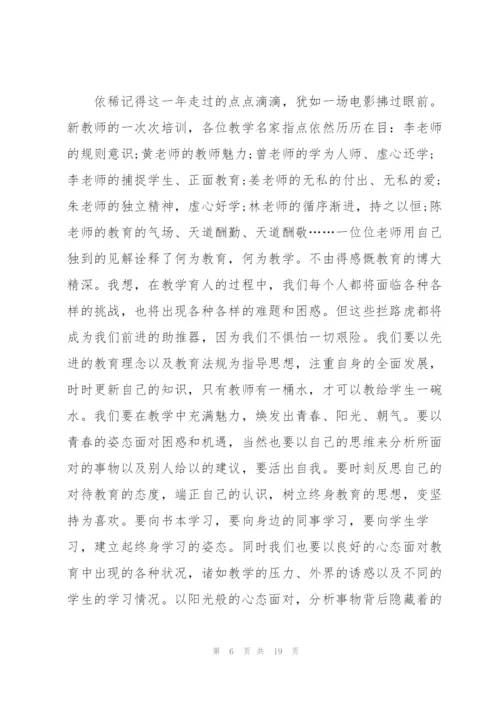 依稀记得这一年走过的点点滴滴，犹如一场电影拂过眼前。新教师的一次次培训，各位教学名家指点依然历历在目：李老师的规则意识；黄老师的教师魅力；曾老师的学为人师、虚心还学；李老师的捕捉学生、正面教育；姜老师的无私的付出、无私的爱；朱老师的独立精神，虚心好学；林老师的循序渐进，持之以恒；陈老师的教育的气场、天道酬勤、天道酬敬……一位位老师用自己独到的见解诠释了何为教育，何为教学。不由得感慨教育的博大精深。我想，在教学育人的过程中，我们每个人都将面临各种各样的挑战，也将出现各种各样的难题和困惑。但这些拦路虎都将成为我们前进的助推器，因为我们不惧怕一切艰险。我们要以先进的教育理念以及教育法规为指导思想，注重自身的全面发展，时时更新自己的知识，只有教师有一桶水，才可以教给学生一碗水。我们要在教学中充满魅力，焕发出青春、阳光、朝气。要以青春的姿态面对困惑和机遇，当然也要以自己的思维来分析所面对的事物以及别人给以的建议，要活出自我。要时刻反思自己的对待教育的态度，端正自己的认识，树立终身教育的思想，变坚持为喜欢。要向书本学习，要向身边的同事学习，要向学生学习，建立起终身学习的姿态。同时我们也要以良好的心态面对教育中出现的各种状况，诸如教学的压力、外界的诱惑以及不同的学生的学习情况。以阳光般的心态面对，分析事物背后隐藏着的

第 6 页 共 19 页